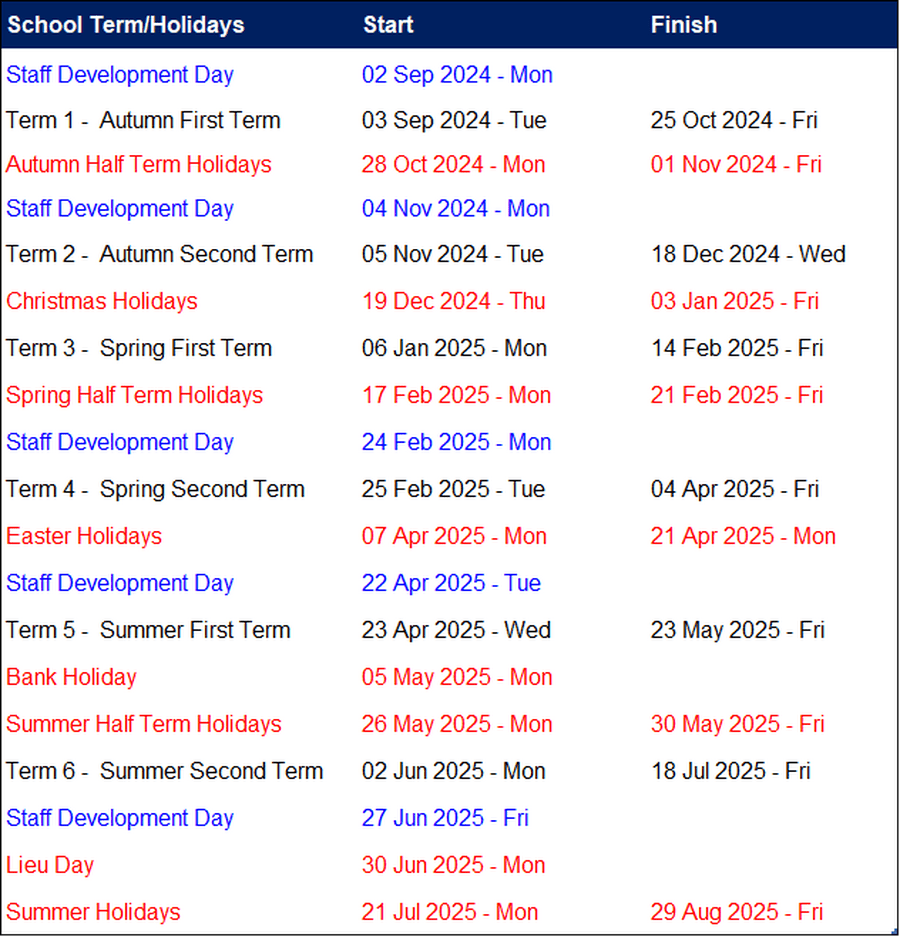 | School Term/Holidays | Start | Finish |
|---|---|---|
| Staff Development Day | 02 Sep 2024 - Mon | |
| Term 1 - Autumn First Term | 03 Sep 2024 - Tue | 25 Oct 2024 - Fri |
| Autumn Half Term Holidays | 28 Oct 2024 - Mon | 01 Nov 2024 - Fri |
| Staff Development Day | 04 Nov 2024 - Mon | |
| Term 2 - Autumn Second Term | 05 Nov 2024 - Tue | 18 Dec 2024 - Wed |
| Christmas Holidays | 19 Dec 2024 - Thu | 03 Jan 2025 - Fri |
| Term 3 - Spring First Term | 06 Jan 2025 - Mon | 14 Feb 2025 - Fri |
| Spring Half Term Holidays | 17 Feb 2025 - Mon | 21 Feb 2025 - Fri |
| Staff Development Day | 24 Feb 2025 - Mon | |
| Term 4 - Spring Second Term | 25 Feb 2025 - Tue | 04 Apr 2025 - Fri |
| Easter Holidays | 07 Apr 2025 - Mon | 21 Apr 2025 - Mon |
| Staff Development Day | 22 Apr 2025 - Tue | |
| Term 5 - Summer First Term | 23 Apr 2025 - Wed | 23 May 2025 - Fri |
| Bank Holiday | 05 May 2025 - Mon | |
| Summer Half Term Holidays | 26 May 2025 - Mon | 30 May 2025 - Fri |
| Term 6 - Summer Second Term | 02 Jun 2025 - Mon | 18 Jul 2025 - Fri |
| Staff Development Day | 27 Jun 2025 - Fri | |
| Lieu Day | 30 Jun 2025 - Mon | |
| Summer Holidays | 21 Jul 2025 - Mon | 29 Aug 2025 - Fri |